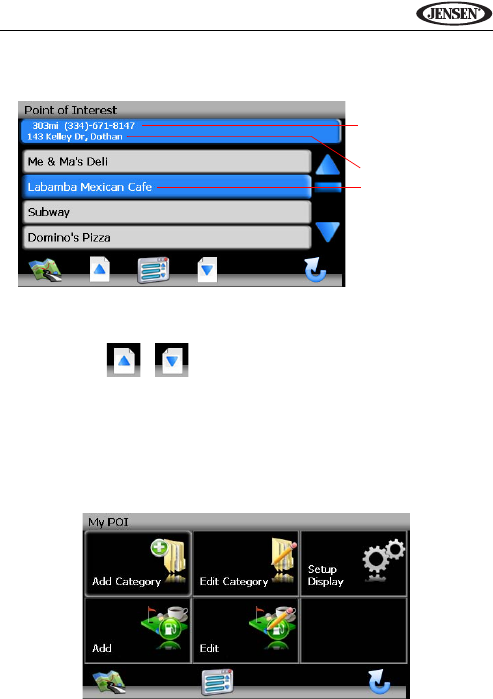 JENSEN

Point of Interest

303mi (334)-671-8147
143 Kelley Dr, Dothan

Me & Ma's Deli

Labamba Mexican Cafe

Subway

Domino's Pizza

My POI

Add Category

Edit Category

Setup Display

Add

Edit